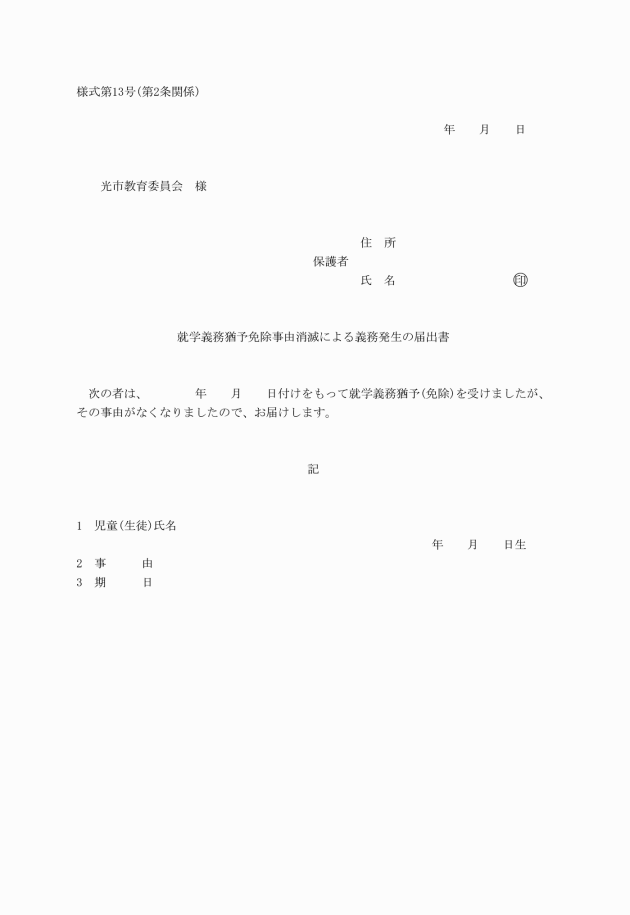 様式第13号(第2条関係)

年　　月　　日

光市教育委員会　様

住　所
保護者
氏　名　　　　　　　　　㊞

就学義務猶予免除事由消滅による義務発生の届出書

次の者は、　　　年　　月　　日付けをもって就学義務猶予(免除)を受けましたが、その事由がなくなりましたので、お届けします。

記

1　児童(生徒)氏名
年　　月　　日生
2　事　　　由
3　期　　　日